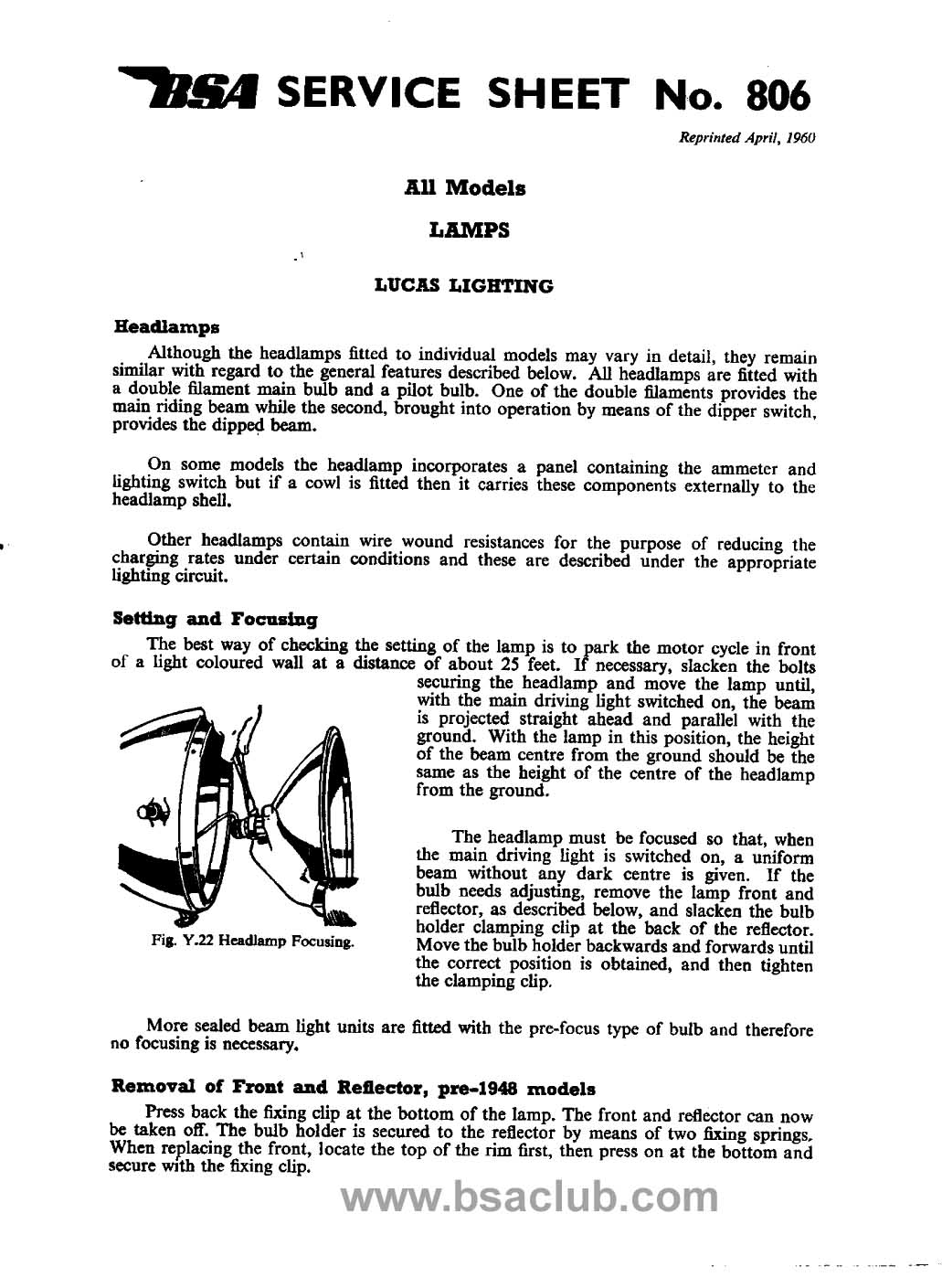 BSA SERVICE SHEET No. 806

Reprinted April, 1960

All Models

LAMPS

LUCAS LIGHTING

Headlamps

Although the headlamps fitted to individual models may vary in detail, they remain similar with regard to the general features described below. All headlamps are fitted with a double filament main bulb and a pilot bulb. One of the double filaments provides the main riding beam while the second, brought into operation by means of the dipper switch, provides the dipped beam.

On some models the headlamp incorporates a panel containing the ammeter and lighting switch but if a cowl is fitted then it carries these components externally to the headlamp shell.

Other headlamps contain wire wound resistances for the purpose of reducing the charging rates under certain conditions and these are described under the appropriate lighting circuit.

Setting and Focusing

The best way of checking the setting of the lamp is to park the motor cycle in front of a light coloured wall at a distance of about 25 feet. If necessary, slacken the bolts securing the headlamp and move the lamp until, with the main driving light switched on, the beam is projected straight ahead and parallel with the ground. With the lamp in this position, the height of the beam centre from the ground should be the same as the height of the centre of the headlamp from the ground.

The headlamp must be focused so that, when the main driving light is switched on, a uniform beam without any dark centre is given. If the bulb needs adjusting, remove the lamp front and reflector, as described below, and slacken the bulb holder clamping clip at the back of the reflector. Move the bulb holder backwards and forwards until the correct position is obtained, and then tighten the clamping clip.

Fig. Y.22 Headlamp Focusing.

More sealed beam light units are fitted with the pre-focus type of bulb and therefore no focusing is necessary.

Removal of Front and Reflector, pre-1948 models

Press back the fixing clip at the bottom of the lamp. The front and reflector can now be taken off. The bulb holder is secured to the reflector by means of two fixing springs. When replacing the front, locate the top of the rim first, then press on at the bottom and secure with the fixing clip.

www.bsaclub.com